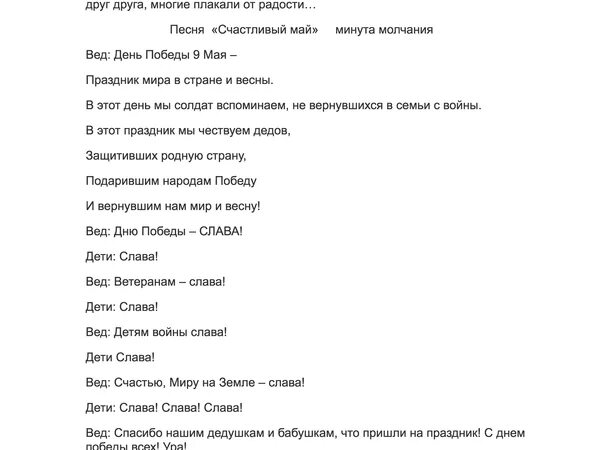 друг друга, многие плакали от радости…

Песня «Счастливый май» минута молчания

Вед: День Победы 9 Мая –

Праздник мира в стране и весны.

В этот день мы солдат вспоминаем, не вернувшихся в семьи с войны.

В этот праздник мы чествуем дедов,

Защитивших родную страну,

Подарившим народам Победу

И вернувшим нам мир и весну!

Вед: Дню Победы – СЛАВА!

Дети: Слава!

Вед: Ветеранам – слава!

Дети: Слава!

Вед: Детям войны слава!

Дети Слава!

Вед: Счастью, Миру на Земле – слава!

Дети: Слава! Слава! Слава!

Вед: Спасибо нашим дедушкам и бабушкам, что пришли на праздник! С днем победы всех! Ура!